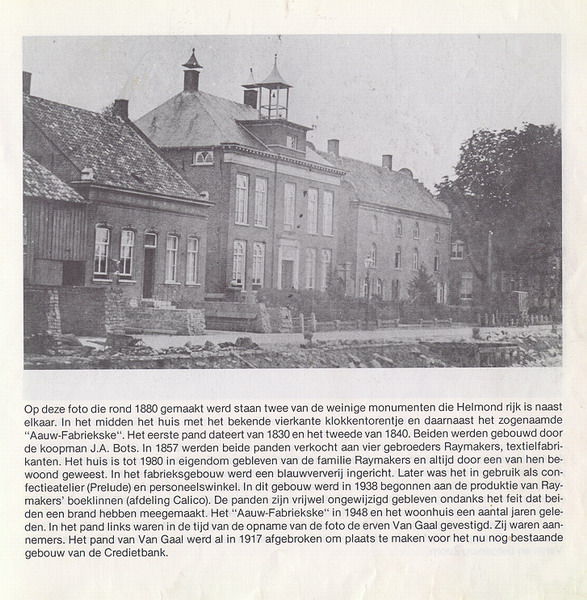 Op deze foto die rond 1880 gemaakt werd staan twee van de weinige monumenten die Helmond rijk is naast elkaar. In het midden het huis met het bekende vierkante klokkentorentje en daarnaast het zogenaamde "Aauw-Fabriekske". Het eerste pand dateert van 1830 en het tweede van 1840. Beiden werden gebouwd door de koopman J.A. Bots. In 1857 werden beide panden verkocht aan vier gebroeders Raymakers, textielfabrikanten. Het huis is tot 1980 in eigendom gebleven van de familie Raymakers en altijd door een van hen bewoond geweest. In het fabrieksgebouw werd een blauwververij ingericht. Later was het in gebruik als confectieatelier (Prelude) en personeelswinkel. In dit gebouw werd in 1938 begonnen aan de produktie van Raymakers' boeklinnen (afdeling Calico). De panden zijn vrijwel ongewijzigd gebleven ondanks het feit dat beiden een brand hebben meegemaakt. Het "Aauw-Fabriekske" in 1948 en het woonhuis een aantal jaren geleden. In het pand links waren in de tijd van de opname van de foto de erven Van Gaal gevestigd. Zij waren aannemers. Het pand van Van Gaal werd al in 1917 afgebroken om plaats te maken voor het nu nog bestaande gebouw van de Credietbank.